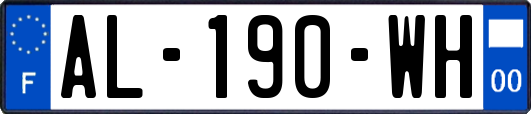 F
AL-190-WH
00